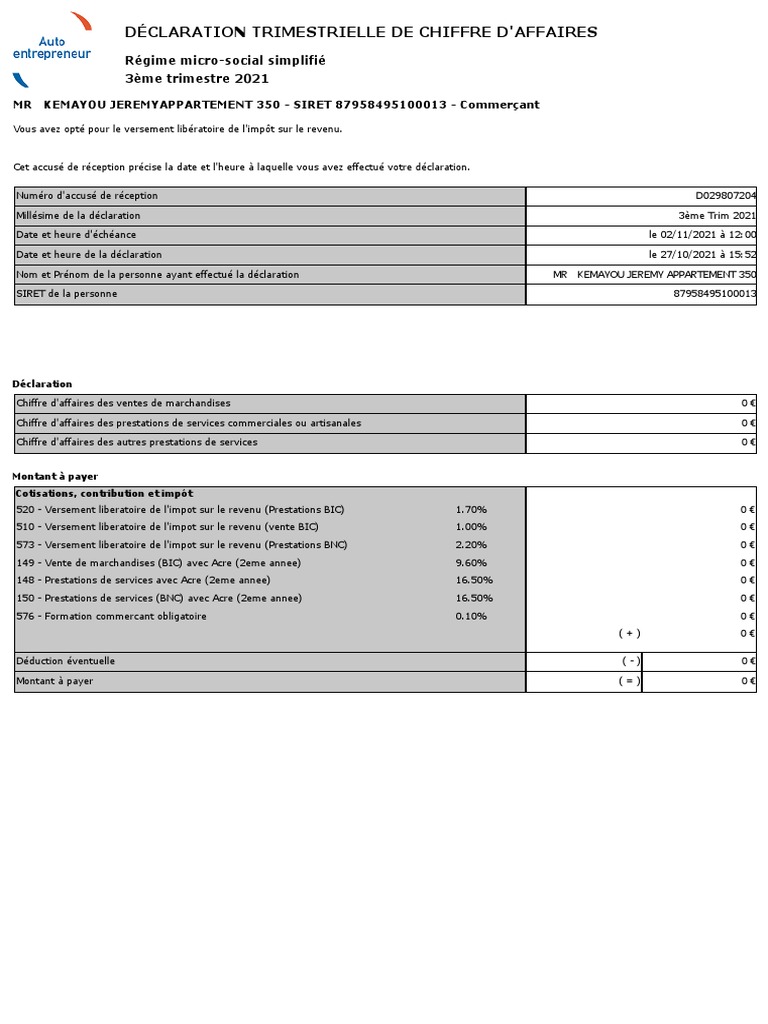 Auto entrepreneur

DÉCLARATION TRIMESTRIELLE DE CHIFFRE D'AFFAIRES

Régime micro-social simplifié
3ème trimestre 2021

MR KEMAYOU JEREMYAPPARTEMENT 350 - SIRET 87958495100013 - Commerçant

Vous avez opté pour le versement libératoire de l'impôt sur le revenu.

Cet accusé de réception précise la date et l'heure à laquelle vous avez effectué votre déclaration.

| | |
|---|---|
| Numéro d'accusé de réception | D029807204 |
| Millésime de la déclaration | 3ème Trim 2021 |
| Date et heure d'échéance | le 02/11/2021 à 12:00 |
| Date et heure de la déclaration | le 27/10/2021 à 15:52 |
| Nom et Prénom de la personne ayant effectué la déclaration | MR KEMAYOU JEREMY APPARTEMENT 350 |
| SIRET de la personne | 87958495100013 |

Déclaration

| | |
|---|---|
| Chiffre d'affaires des ventes de marchandises | 0 € |
| Chiffre d'affaires des prestations de services commerciales ou artisanales | 0 € |
| Chiffre d'affaires des autres prestations de services | 0 € |

Montant à payer

| Cotisations, contribution et impôt | | | |
|---|---|---|---|
| 520 - Versement liberatoire de l'impot sur le revenu (Prestations BIC) | 1.70% | | 0 € |
| 510 - Versement liberatoire de l'impot sur le revenu (vente BIC) | 1.00% | | 0 € |
| 573 - Versement liberatoire de l'impot sur le revenu (Prestations BNC) | 2.20% | | 0 € |
| 149 - Vente de marchandises (BIC) avec Acre (2eme annee) | 9.60% | | 0 € |
| 148 - Prestations de services avec Acre (2eme annee) | 16.50% | | 0 € |
| 150 - Prestations de services (BNC) avec Acre (2eme annee) | 16.50% | | 0 € |
| 576 - Formation commercant obligatoire | 0.10% | | 0 € |
| | | ( + ) | 0 € |
| Déduction éventuelle | | ( - ) | 0 € |
| Montant à payer | | ( = ) | 0 € |